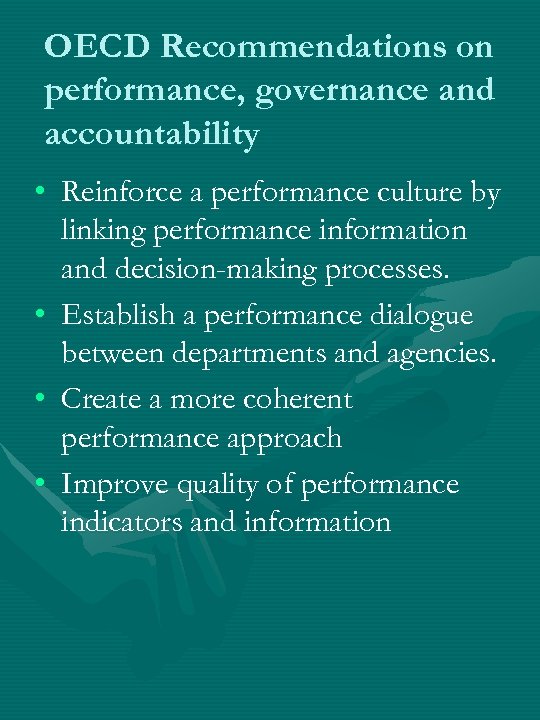 OECD Recommendations on performance, governance and accountability

• Reinforce a performance culture by linking performance information and decision-making processes.
• Establish a performance dialogue between departments and agencies.
• Create a more coherent performance approach
• Improve quality of performance indicators and information